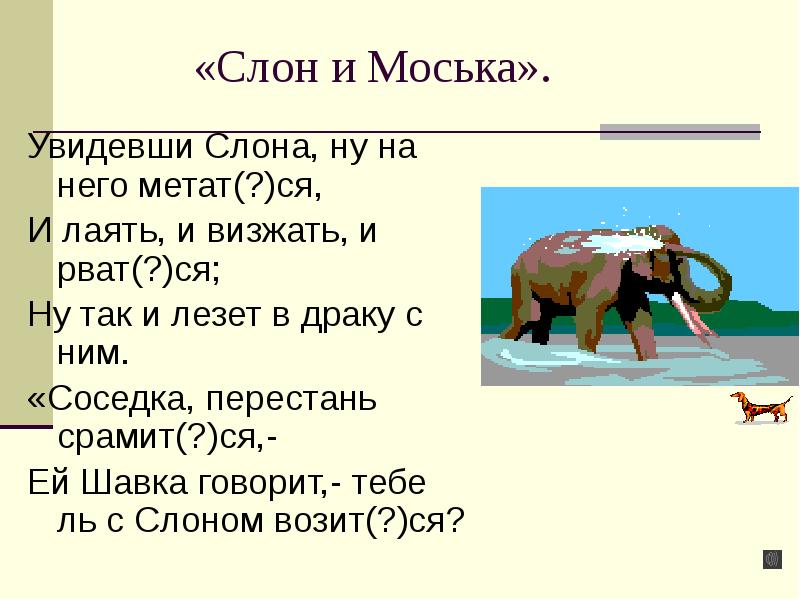 «Слон и Моська».

Увидевши Слона, ну на него метат(?)ся,

И лаять, и визжать, и рват(?)ся;

Ну так и лезет в драку с ним.

«Соседка, перестань срамит(?)ся,-

Ей Шавка говорит,- тебе ль с Слоном возит(?)ся?